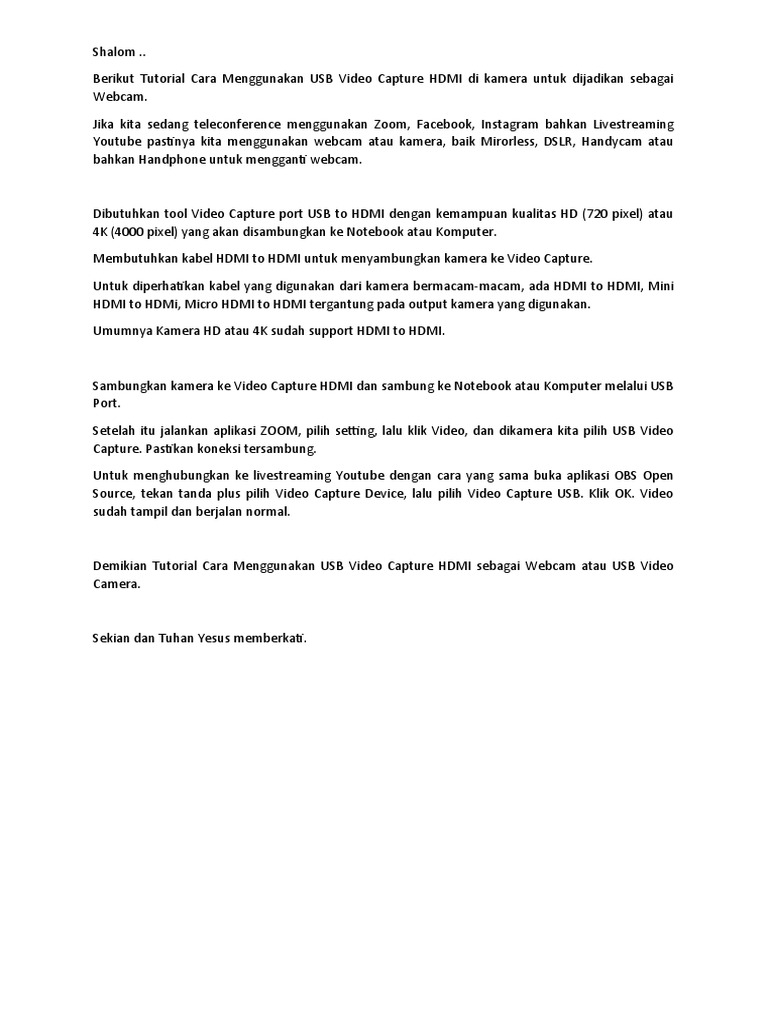 Shalom ..

Berikut Tutorial Cara Menggunakan USB Video Capture HDMI di kamera untuk dijadikan sebagai Webcam.

Jika kita sedang teleconference menggunakan Zoom, Facebook, Instagram bahkan Livestreaming Youtube pastinya kita menggunakan webcam atau kamera, baik Mirorless, DSLR, Handycam atau bahkan Handphone untuk mengganti webcam.

Dibutuhkan tool Video Capture port USB to HDMI dengan kemampuan kualitas HD (720 pixel) atau 4K (4000 pixel) yang akan disambungkan ke Notebook atau Komputer.

Membutuhkan kabel HDMI to HDMI untuk menyambungkan kamera ke Video Capture.

Untuk diperhatikan kabel yang digunakan dari kamera bermacam-macam, ada HDMI to HDMI, Mini HDMI to HDMi, Micro HDMI to HDMI tergantung pada output kamera yang digunakan.

Umumnya Kamera HD atau 4K sudah support HDMI to HDMI.

Sambungkan kamera ke Video Capture HDMI dan sambung ke Notebook atau Komputer melalui USB Port.

Setelah itu jalankan aplikasi ZOOM, pilih setting, lalu klik Video, dan dikamera kita pilih USB Video Capture. Pastikan koneksi tersambung.

Untuk menghubungkan ke livestreaming Youtube dengan cara yang sama buka aplikasi OBS Open Source, tekan tanda plus pilih Video Capture Device, lalu pilih Video Capture USB. Klik OK. Video sudah tampil dan berjalan normal.

Demikian Tutorial Cara Menggunakan USB Video Capture HDMI sebagai Webcam atau USB Video Camera.

Sekian dan Tuhan Yesus memberkati.